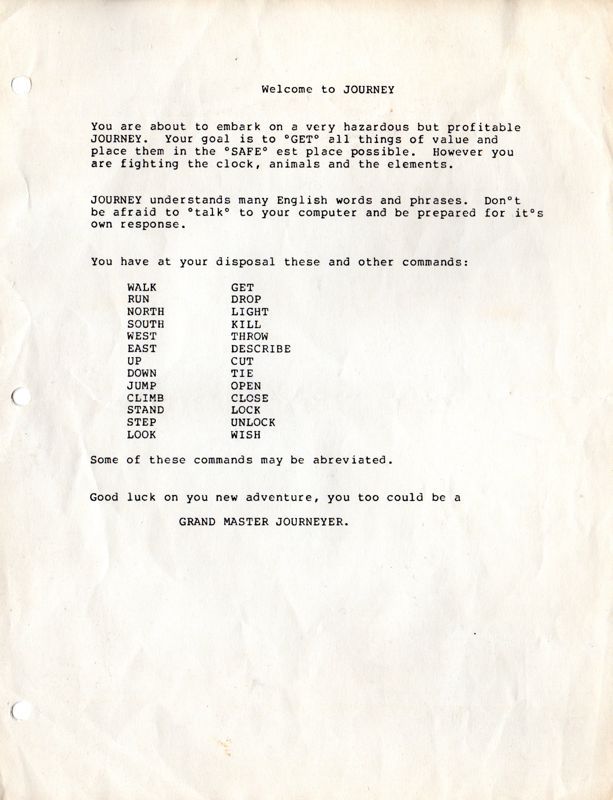 Welcome to JOURNEY

You are about to embark on a very hazardous but profitable JOURNEY. Your goal is to °GET° all things of value and place them in the °SAFE° est place possible. However you are fighting the clock, animals and the elements.

JOURNEY understands many English words and phrases. Don°t be afraid to °talk° to your computer and be prepared for it°s own response.

You have at your disposal these and other commands:

WALK
RUN
NORTH
SOUTH
WEST
EAST
UP
DOWN
JUMP
CLIMB
STAND
STEP
LOOK

GET
DROP
LIGHT
KILL
THROW
DESCRIBE
CUT
TIE
OPEN
CLOSE
LOCK
UNLOCK
WISH

Some of these commands may be abreviated.

Good luck on you new adventure, you too could be a

GRAND MASTER JOURNEYER.